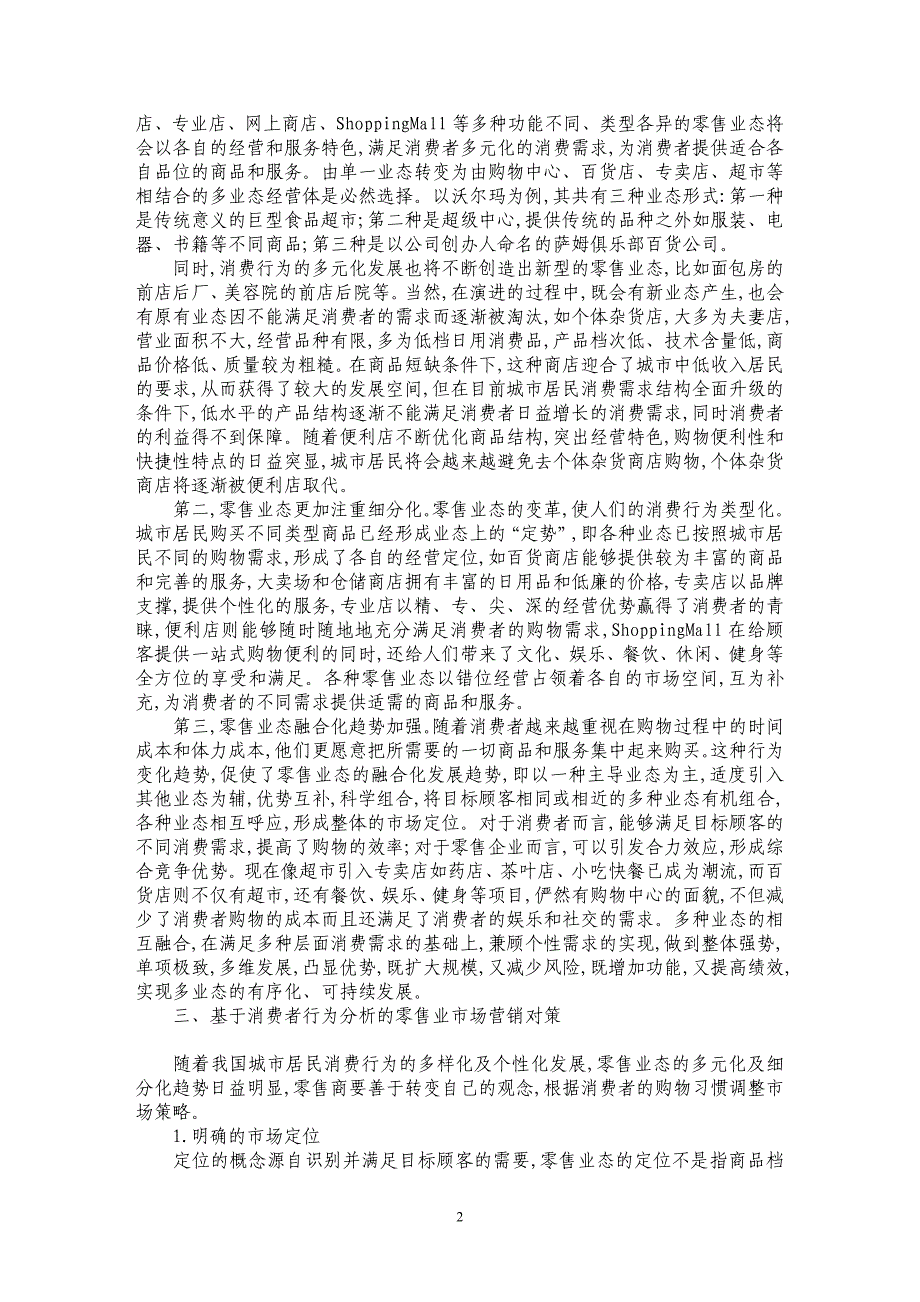 店、专业店、网上商店、ShoppingMall 等多种功能不同、类型各异的零售业态将会以各自的经营和服务特色,满足消费者多元化的消费需求,为消费者提供适合各自品位的商品和服务。由单一业态转变为由购物中心、百货店、专卖店、超市等相结合的多业态经营体是必然选择。以沃尔玛为例,其共有三种业态形式:第一种是传统意义的巨型食品超市;第二种是超级中心,提供传统的品种之外如服装、电器、书籍等不同商品;第三种是以公司创办人命名的萨姆俱乐部百货公司。

同时,消费行为的多元化发展也将不断创造出新型的零售业态,比如面包房的前店后厂、美容院的前店后院等。当然,在演进的过程中,既会有新业态产生,也会有原有业态因不能满足消费者的需求而逐渐被淘汰,如个体杂货店,大多为夫妻店,营业面积不大,经营品种有限,多为低档日用消费品,产品档次低、技术含量低,商品价格低、质量较为粗糙。在商品短缺条件下,这种商店迎合了城市中低收入居民的要求,从而获得了较大的发展空间,但在目前城市居民消费需求结构全面升级的条件下,低水平的产品结构逐渐不能满足消费者日益增长的消费需求,同时消费者的利益得不到保障。随着便利店不断优化商品结构,突出经营特色,购物便利性和快捷性特点的日益突显,城市居民将会越来越避免去个体杂货商店购物,个体杂货商店将逐渐被便利店取代。

第二,零售业态更加注重细分化。零售业态的变革,使人们的消费行为类型化。城市居民购买不同类型商品已经形成业态上的“定势”,即各种业态已按照城市居民不同的购物需求,形成了各自的经营定位,如百货商店能够提供较为丰富的商品和完善的服务,大卖场和仓储商店拥有丰富的日用品和低廉的价格,专卖店以品牌支撑,提供个性化的服务,专业店以精、专、尖、深的经营优势赢得了消费者的青睐,便利店则能够随时随地地充分满足消费者的购物需求,ShoppingMall 在给顾客提供一站式购物便利的同时,还给人们带来了文化、娱乐、餐饮、休闲、健身等全方位的享受和满足。各种零售业态以错位经营占领着各自的市场空间,互为补充,为消费者的不同需求提供适需的商品和服务。

第三,零售业态融合化趋势加强。随着消费者越来越重视在购物过程中的时间成本和体力成本,他们更愿意把所需要的一切商品和服务集中起来购买。这种行为变化趋势,促使了零售业态的融合化发展趋势,即以一种主导业态为主,适度引入其他业态为辅,优势互补,科学组合,将目标顾客相同或相近的多种业态有机组合,各种业态相互呼应,形成整体的市场定位。对于消费者而言,能够满足目标顾客的不同消费需求,提高了购物的效率;对于零售企业而言,可以引发合力效应,形成综合竞争优势。现在像超市引入专卖店如药店、茶叶店、小吃快餐已成为潮流,而百货店则不仅有超市,还有餐饮、娱乐、健身等项目,俨然有购物中心的面貌,不但减少了消费者购物的成本而且还满足了消费者的娱乐和社交的需求。多种业态的相互融合,在满足多种层面消费需求的基础上,兼顾个性需求的实现,做到整体强势,单项极致,多维发展,凸显优势,既扩大规模,又减少风险,既增加功能,又提高绩效,实现多业态的有序化、可持续发展。

三、基于消费者行为分析的零售业市场营销对策

随着我国城市居民消费行为的多样化及个性化发展,零售业态的多元化及细分化趋势日益明显,零售商要善于转变自己的观念,根据消费者的购物习惯调整市场策略。

1.明确的市场定位

定位的概念源自识别并满足目标顾客的需要,零售业态的定位不是指商品档

2